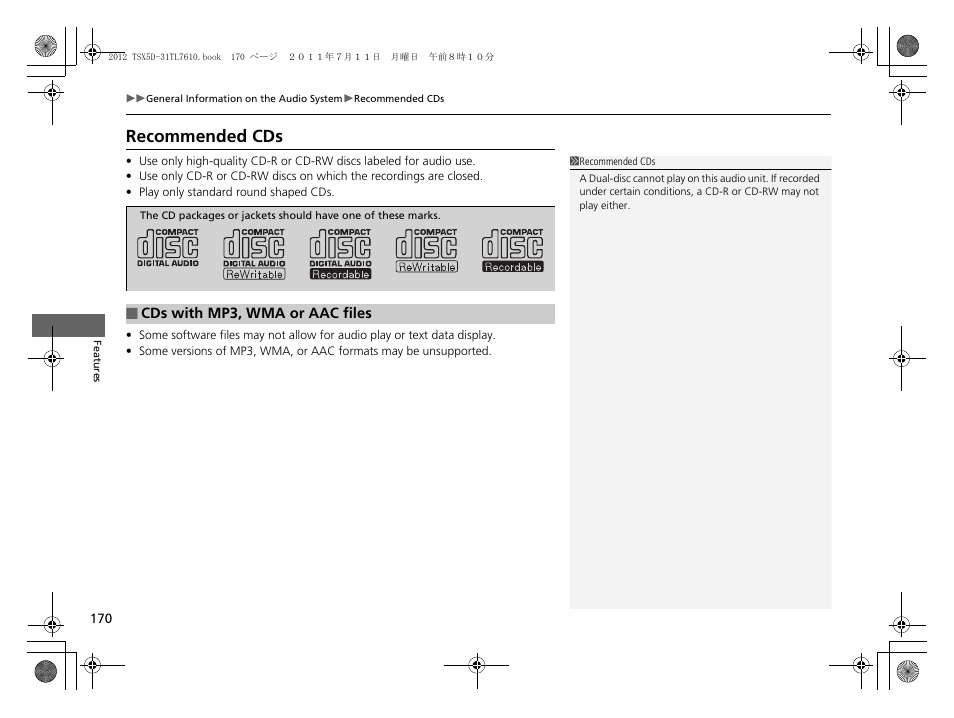 2012 TSX5D-31TL7610.book 170 ページ ２０１１年７月１１日 月曜日 午前８時１０分

▶▶General Information on the Audio System▶Recommended CDs

Recommended CDs

• Use only high-quality CD-R or CD-RW discs labeled for audio use.
• Use only CD-R or CD-RW discs on which the recordings are closed.
• Play only standard round shaped CDs.

The CD packages or jackets should have one of these marks.

COMPACT disc DIGITAL AUDIO
COMPACT disc DIGITAL AUDIO ReWritable
COMPACT disc DIGITAL AUDIO Recordable
COMPACT disc ReWritable
COMPACT disc Recordable

■ CDs with MP3, WMA or AAC files

• Some software files may not allow for audio play or text data display.
• Some versions of MP3, WMA, or AAC formats may be unsupported.

Recommended CDs

A Dual-disc cannot play on this audio unit. If recorded under certain conditions, a CD-R or CD-RW may not play either.

Features

170